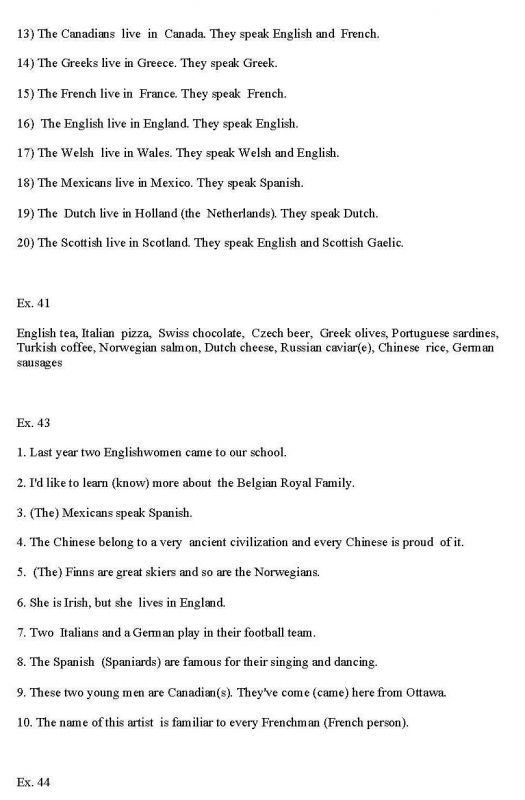 13) The Canadians live in Canada. They speak English and French.

14) The Greeks live in Greece. They speak Greek.

15) The French live in France. They speak French.

16) The English live in England. They speak English.

17) The Welsh live in Wales. They speak Welsh and English.

18) The Mexicans live in Mexico. They speak Spanish.

19) The Dutch live in Holland (the Netherlands). They speak Dutch.

20) The Scottish live in Scotland. They speak English and Scottish Gaelic.

Ex. 41

English tea, Italian pizza, Swiss chocolate, Czech beer, Greek olives, Portuguese sardines, Turkish coffee, Norwegian salmon, Dutch cheese, Russian caviar(e), Chinese rice, German sausages

Ex. 43

1. Last year two Englishwomen came to our school.

2. I'd like to learn (know) more about the Belgian Royal Family.

3. (The) Mexicans speak Spanish.

4. The Chinese belong to a very ancient civilization and every Chinese is proud of it.

5. (The) Finns are great skiers and so are the Norwegians.

6. She is Irish, but she lives in England.

7. Two Italians and a German play in their football team.

8. The Spanish (Spaniards) are famous for their singing and dancing.

9. These two young men are Canadian(s). They've come (came) here from Ottawa.

10. The name of this artist is familiar to every Frenchman (French person).

Ex. 44